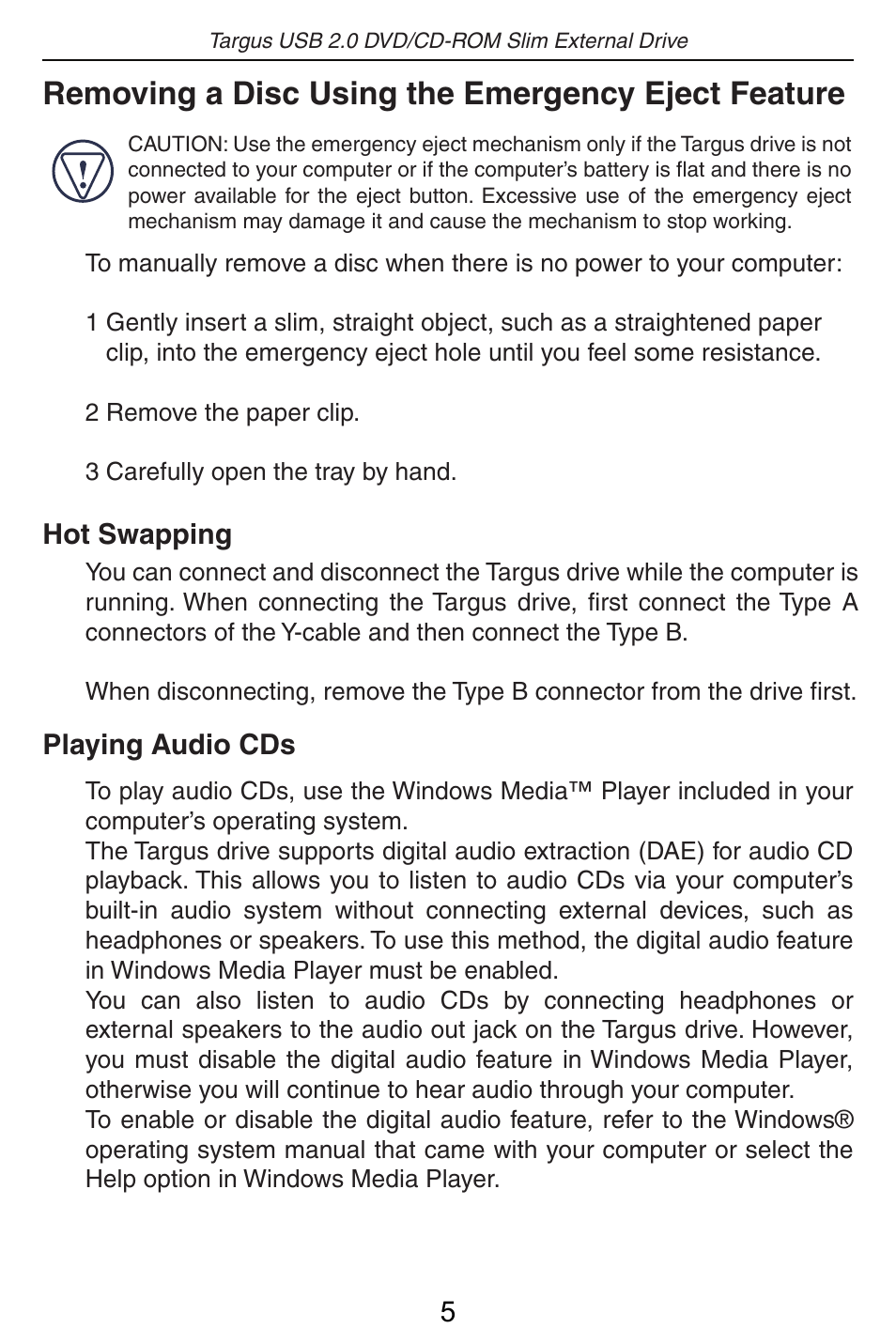 Targus USB 2.0 DVD/CD-ROM Slim External Drive

Removing a Disc Using the Emergency Eject Feature

CAUTION: Use the emergency eject mechanism only if the Targus drive is not connected to your computer or if the computer’s battery is flat and there is no power available for the eject button. Excessive use of the emergency eject mechanism may damage it and cause the mechanism to stop working.

To manually remove a disc when there is no power to your computer:

1 Gently insert a slim, straight object, such as a straightened paper clip, into the emergency eject hole until you feel some resistance.

2 Remove the paper clip.

3 Carefully open the tray by hand.

Hot Swapping

You can connect and disconnect the Targus drive while the computer is running. When connecting the Targus drive, first connect the Type A connectors of the Y-cable and then connect the Type B.

When disconnecting, remove the Type B connector from the drive first.

Playing Audio CDs

To play audio CDs, use the Windows Media™ Player included in your computer’s operating system.
The Targus drive supports digital audio extraction (DAE) for audio CD playback. This allows you to listen to audio CDs via your computer’s built-in audio system without connecting external devices, such as headphones or speakers. To use this method, the digital audio feature in Windows Media Player must be enabled.
You can also listen to audio CDs by connecting headphones or external speakers to the audio out jack on the Targus drive. However, you must disable the digital audio feature in Windows Media Player, otherwise you will continue to hear audio through your computer.
To enable or disable the digital audio feature, refer to the Windows® operating system manual that came with your computer or select the Help option in Windows Media Player.

5